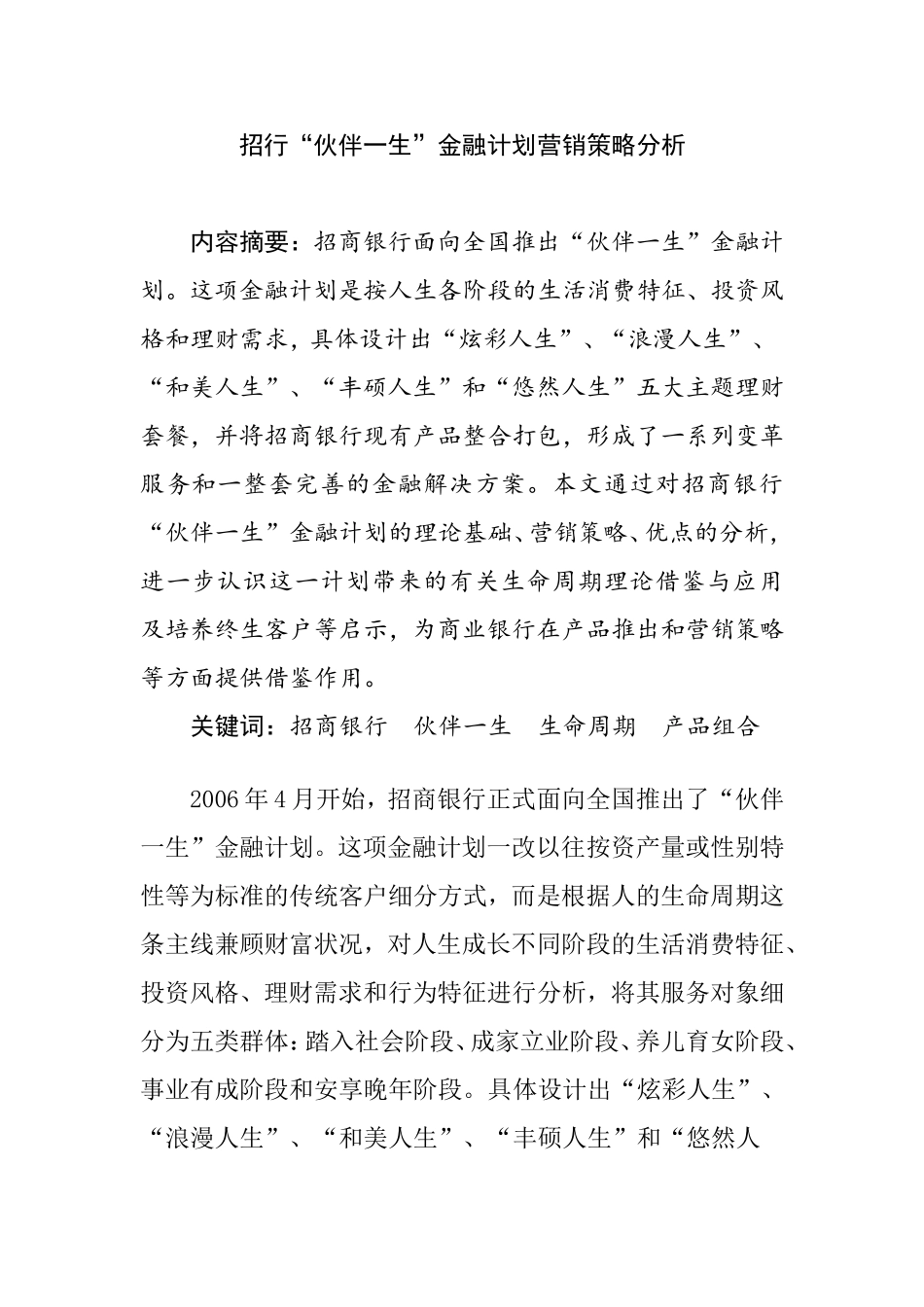 招行“伙伴一生”金融计划营销策略分析

内容摘要：招商银行面向全国推出“伙伴一生”金融计划。这项金融计划是按人生各阶段的生活消费特征、投资风格和理财需求，具体设计出“炫彩人生”、“浪漫人生”、“和美人生”、“丰硕人生”和“悠然人生”五大主题理财套餐，并将招商银行现有产品整合打包，形成了一系列变革服务和一整套完善的金融解决方案。本文通过对招商银行“伙伴一生”金融计划的理论基础、营销策略、优点的分析，进一步认识这一计划带来的有关生命周期理论借鉴与应用及培养终生客户等启示，为商业银行在产品推出和营销策略等方面提供借鉴作用。

关键词：招商银行　伙伴一生　生命周期　产品组合

2006年4月开始，招商银行正式面向全国推出了“伙伴一生”金融计划。这项金融计划一改以往按资产量或性别特性等为标准的传统客户细分方式，而是根据人的生命周期这条主线兼顾财富状况，对人生成长不同阶段的生活消费特征、投资风格、理财需求和行为特征进行分析，将其服务对象细分为五类群体：踏入社会阶段、成家立业阶段、养儿育女阶段、事业有成阶段和安享晚年阶段。具体设计出“炫彩人生”、“浪漫人生”、“和美人生”、“丰硕人生”和“悠然人